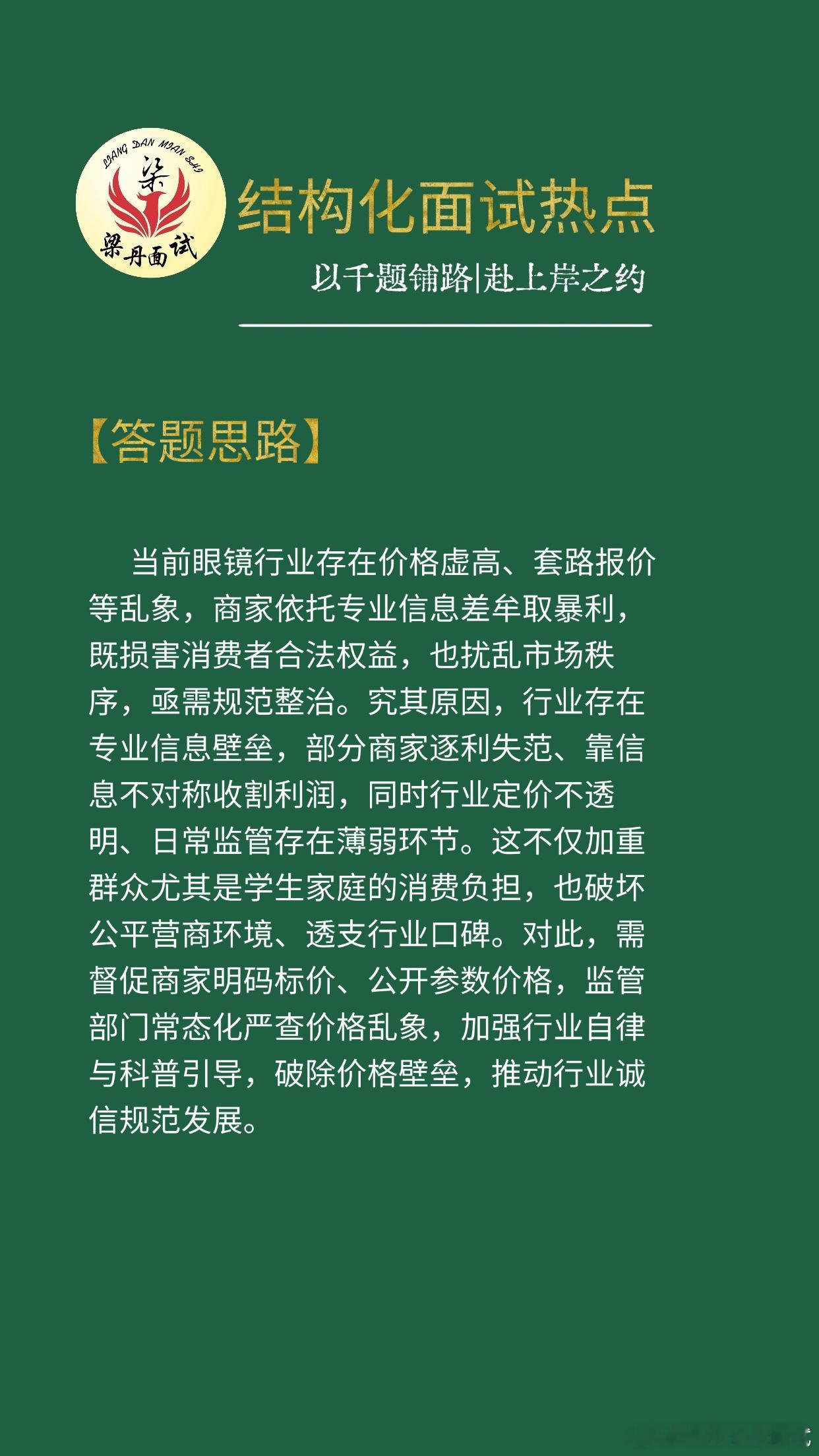 LIANG DAN MIAN SHI
梁
梁丹面试

结构化面试热点

以千题铺路|赴上岸之约

【答题思路】

当前眼镜行业存在价格虚高、套路报价等乱象，商家依托专业信息差牟取暴利，既损害消费者合法权益，也扰乱市场秩序，亟需规范整治。究其原因，行业存在专业信息壁垒，部分商家逐利失范、靠信息不对称收割利润，同时行业定价不透明、日常监管存在薄弱环节。这不仅加重群众尤其是学生家庭的消费负担，也破坏公平营商环境、透支行业口碑。对此，需督促商家明码标价、公开参数价格，监管部门常态化严查价格乱象，加强行业自律与科普引导，破除价格壁垒，推动行业诚信规范发展。